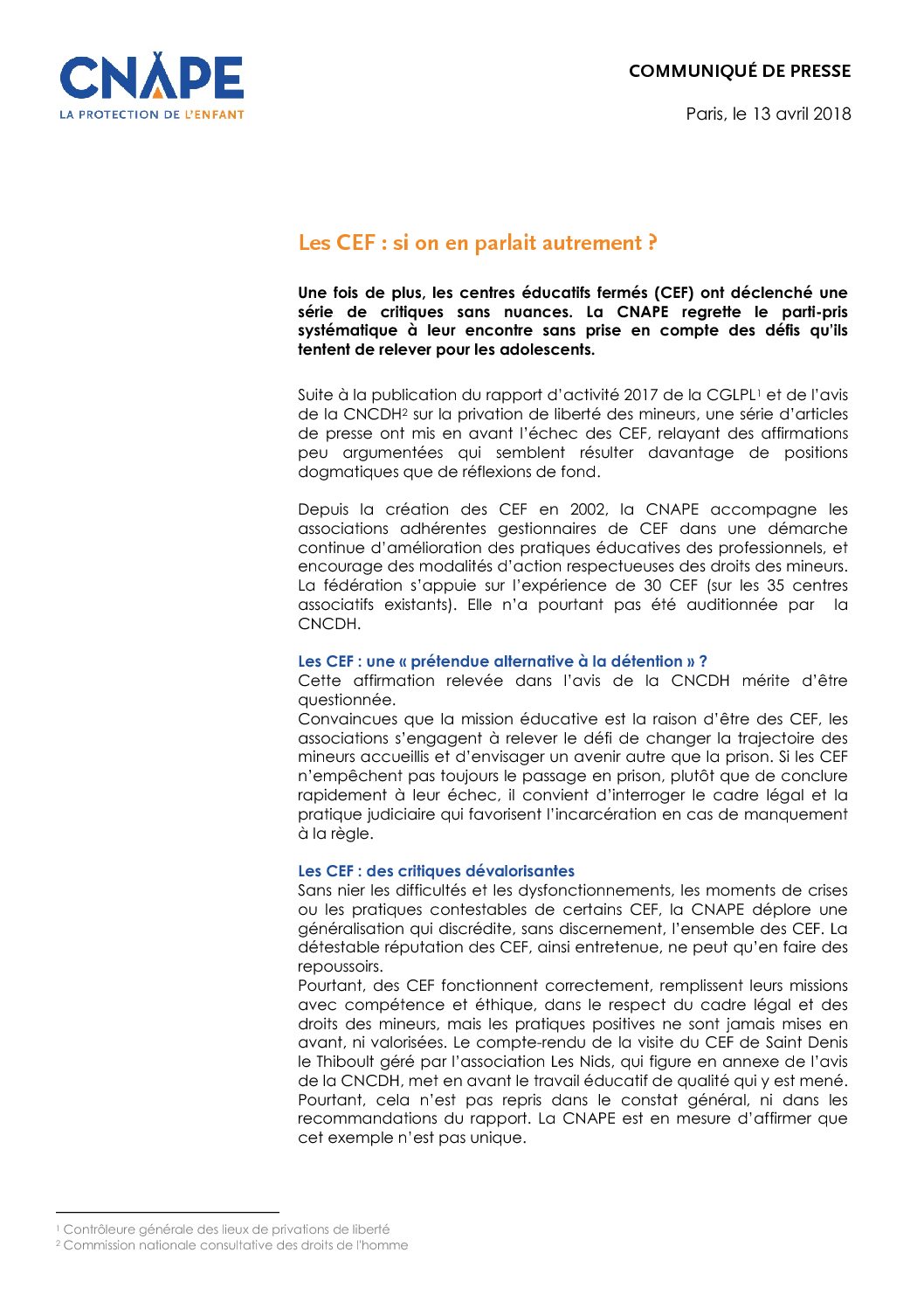 CNAPE
LA PROTECTION DE L'ENFANT

COMMUNIQUÉ DE PRESSE

Paris, le 13 avril 2018

Les CEF : si on en parlait autrement ?

Une fois de plus, les centres éducatifs fermés (CEF) ont déclenché une série de critiques sans nuances. La CNAPE regrette le parti-pris systématique à leur encontre sans prise en compte des défis qu'ils tentent de relever pour les adolescents.

Suite à la publication du rapport d'activité 2017 de la CGLPL$^1$ et de l'avis de la CNCDH$^2$ sur la privation de liberté des mineurs, une série d'articles de presse ont mis en avant l'échec des CEF, relayant des affirmations peu argumentées qui semblent résulter davantage de positions dogmatiques que de réflexions de fond.

Depuis la création des CEF en 2002, la CNAPE accompagne les associations adhérentes gestionnaires de CEF dans une démarche continue d'amélioration des pratiques éducatives des professionnels, et encourage des modalités d'action respectueuses des droits des mineurs. La fédération s'appuie sur l'expérience de 30 CEF (sur les 35 centres associatifs existants). Elle n'a pourtant pas été auditionnée par la CNCDH.

Les CEF : une « prétendue alternative à la détention » ?
Cette affirmation relevée dans l'avis de la CNCDH mérite d'être questionnée.
Convaincues que la mission éducative est la raison d'être des CEF, les associations s'engagent à relever le défi de changer la trajectoire des mineurs accueillis et d'envisager un avenir autre que la prison. Si les CEF n'empêchent pas toujours le passage en prison, plutôt que de conclure rapidement à leur échec, il convient d'interroger le cadre légal et la pratique judiciaire qui favorisent l'incarcération en cas de manquement à la règle.

Les CEF : des critiques dévalorisantes
Sans nier les difficultés et les dysfonctionnements, les moments de crises ou les pratiques contestables de certains CEF, la CNAPE déplore une généralisation qui discrédite, sans discernement, l'ensemble des CEF. La détestable réputation des CEF, ainsi entretenue, ne peut qu'en faire des repoussoirs.
Pourtant, des CEF fonctionnent correctement, remplissent leurs missions avec compétence et éthique, dans le respect du cadre légal et des droits des mineurs, mais les pratiques positives ne sont jamais mises en avant, ni valorisées. Le compte-rendu de la visite du CEF de Saint Denis le Thiboult géré par l'association Les Nids, qui figure en annexe de l'avis de la CNCDH, met en avant le travail éducatif de qualité qui y est mené. Pourtant, cela n'est pas repris dans le constat général, ni dans les recommandations du rapport. La CNAPE est en mesure d'affirmer que cet exemple n'est pas unique.

$^1$ Contrôleure générale des lieux de privations de liberté
$^2$ Commission nationale consultative des droits de l'homme